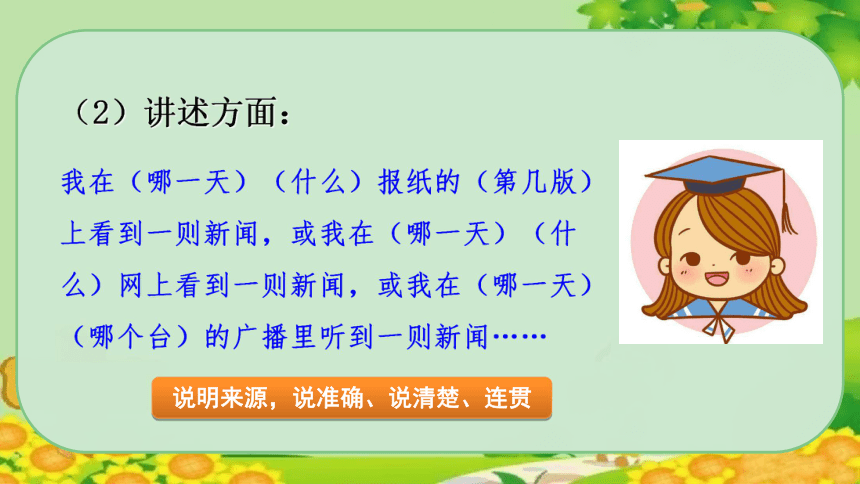 （2）讲述方面：

我在（哪一天）（什么）报纸的（第几版）上看到一则新闻，或我在（哪一天）（什么）网上看到一则新闻，或我在（哪一天）（哪个台）的广播里听到一则新闻……

说明来源，说准确、说清楚、连贯